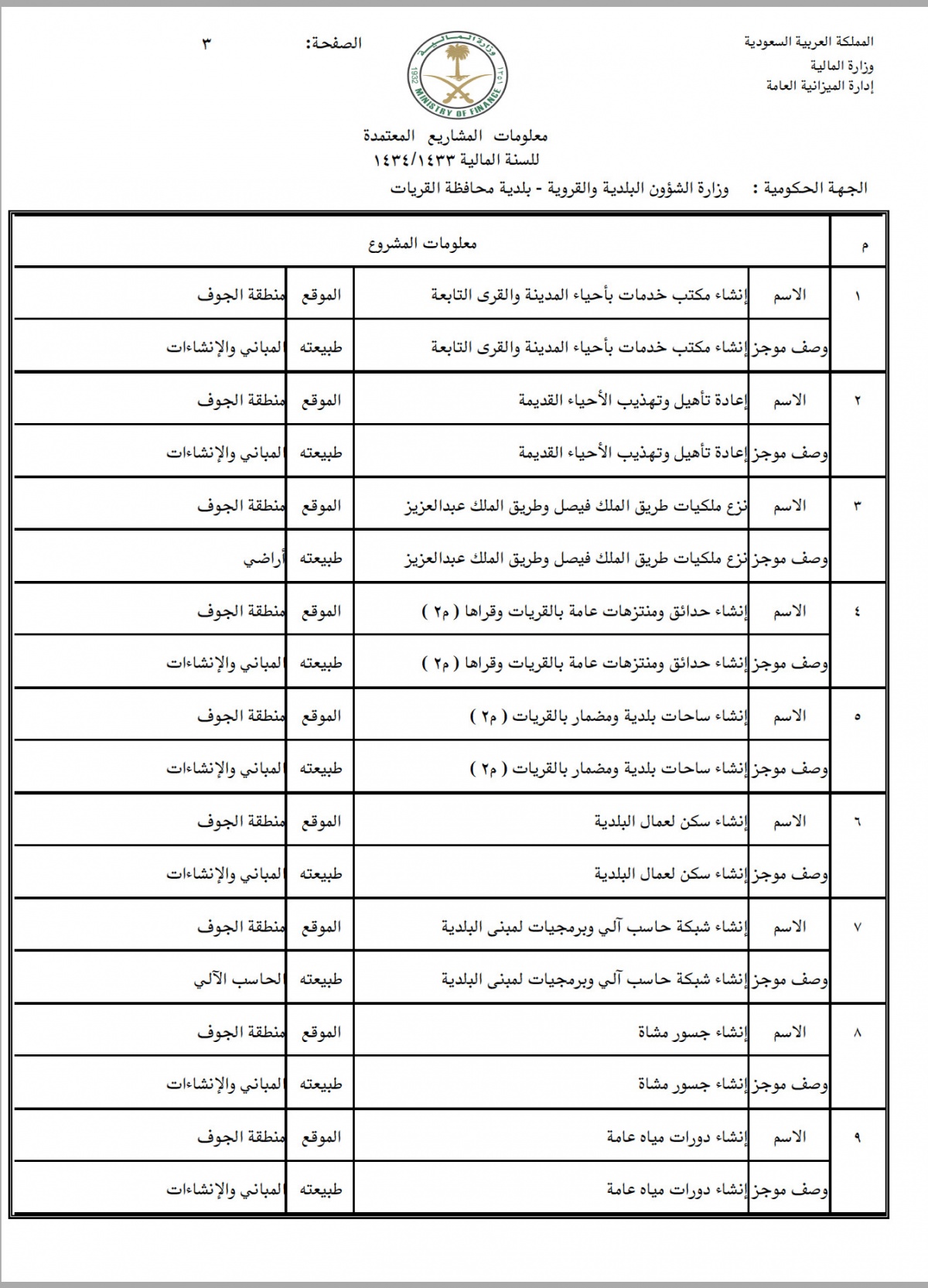 المملكة العربية السعودية
وزارة المالية
إدارة الميزانية العامة

وزارة المالية
1932 MINISTRY OF FINANCE ١٣٥١

الصفحة: ٣

معلومات المشاريع المعتمدة
للسنة المالية ١٤٣٤/١٤٣٣

الجهة الحكومية : وزارة الشؤون البلدية والقروية - بلدية محافظة القريات

| م | معلومات المشروع | | | |
|---|---|---|---|---|
| ١ | الاسم | إنشاء مكتب خدمات بأحياء المدينة والقرى التابعة | الموقع | منطقة الجوف |
| | وصف موجز | إنشاء مكتب خدمات بأحياء المدينة والقرى التابعة | طبيعته | المباني والإنشاءات |
| ٢ | الاسم | إعادة تأهيل وتهذيب الأحياء القديمة | الموقع | منطقة الجوف |
| | وصف موجز | إعادة تأهيل وتهذيب الأحياء القديمة | طبيعته | المباني والإنشاءات |
| ٣ | الاسم | نزع ملكيات طريق الملك فيصل وطريق الملك عبدالعزيز | الموقع | منطقة الجوف |
| | وصف موجز | نزع ملكيات طريق الملك فيصل وطريق الملك عبدالعزيز | طبيعته | أراضي |
| ٤ | الاسم | إنشاء حدائق ومنتزهات عامة بالقريات وقراها ( م٢ ) | الموقع | منطقة الجوف |
| | وصف موجز | إنشاء حدائق ومنتزهات عامة بالقريات وقراها ( م٢ ) | طبيعته | المباني والإنشاءات |
| ٥ | الاسم | إنشاء ساحات بلدية ومضمار بالقريات ( م٢ ) | الموقع | منطقة الجوف |
| | وصف موجز | إنشاء ساحات بلدية ومضمار بالقريات ( م٢ ) | طبيعته | المباني والإنشاءات |
| ٦ | الاسم | إنشاء سكن لعمال البلدية | الموقع | منطقة الجوف |
| | وصف موجز | إنشاء سكن لعمال البلدية | طبيعته | المباني والإنشاءات |
| ٧ | الاسم | إنشاء شبكة حاسب آلي وبرمجيات لمبنى البلدية | الموقع | منطقة الجوف |
| | وصف موجز | إنشاء شبكة حاسب آلي وبرمجيات لمبنى البلدية | طبيعته | الحاسب الآلي |
| ٨ | الاسم | إنشاء جسور مشاة | الموقع | منطقة الجوف |
| | وصف موجز | إنشاء جسور مشاة | طبيعته | المباني والإنشاءات |
| ٩ | الاسم | إنشاء دورات مياه عامة | الموقع | منطقة الجوف |
| | وصف موجز | إنشاء دورات مياه عامة | طبيعته | المباني والإنشاءات |